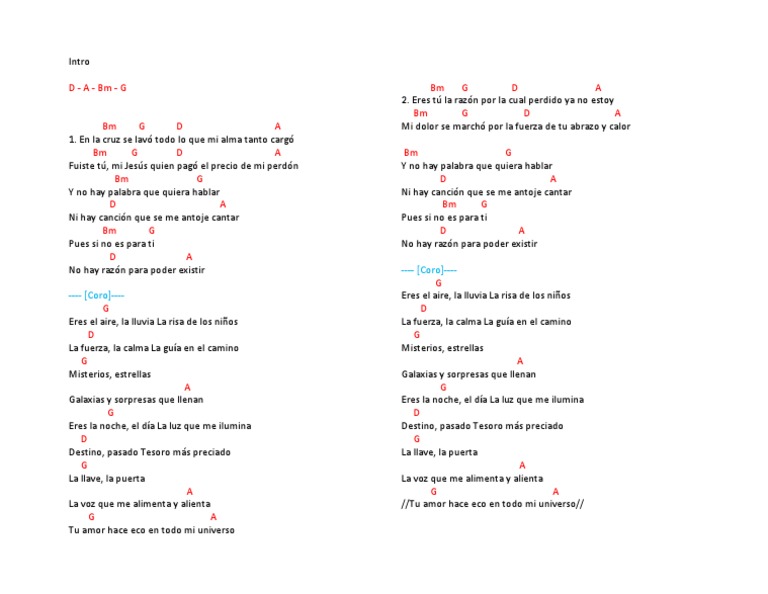 Intro

D - A - Bm - G

Bm G D A
1. En la cruz se lavó todo lo que mi alma tanto cargó
Bm G D A
Fuiste tú, mi Jesús quien pagó el precio de mi perdón
Bm G
Y no hay palabra que quiera hablar
D A
Ni hay canción que se me antoje cantar
Bm G
Pues si no es para ti
D A
No hay razón para poder existir

---- [Coro]----
G
Eres el aire, la lluvia La risa de los niños
D
La fuerza, la calma La guía en el camino
G
Misterios, estrellas
A
Galaxias y sorpresas que llenan
G
Eres la noche, el día La luz que me ilumina
D
Destino, pasado Tesoro más preciado
G
La llave, la puerta
A
La voz que me alimenta y alienta
G A
Tu amor hace eco en todo mi universo

Bm G D A
2. Eres tú la razón por la cual perdido ya no estoy
Bm G D A
Mi dolor se marchó por la fuerza de tu abrazo y calor

Bm G
Y no hay palabra que quiera hablar
D A
Ni hay canción que se me antoje cantar
Bm G
Pues si no es para ti
D A
No hay razón para poder existir

---- [Coro]----
G
Eres el aire, la lluvia La risa de los niños
D
La fuerza, la calma La guía en el camino
G
Misterios, estrellas
A
Galaxias y sorpresas que llenan
G
Eres la noche, el día La luz que me ilumina
D
Destino, pasado Tesoro más preciado
G
La llave, la puerta
A
La voz que me alimenta y alienta
G A
//Tu amor hace eco en todo mi universo//